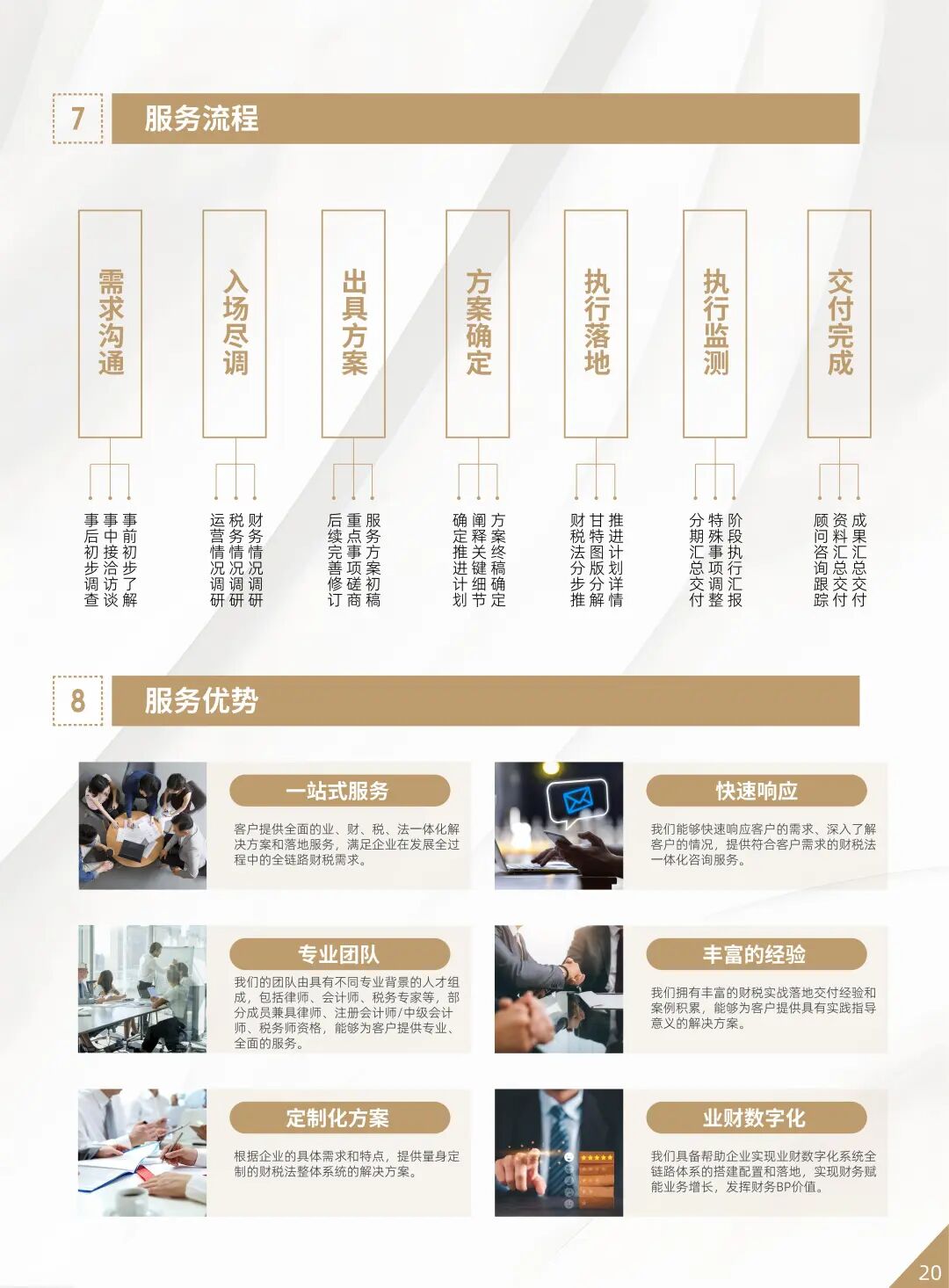 7

服务流程

需求沟通

事前初步了解
事中接洽访谈
事后初步调查

入场尽调

财务情况调研
税务情况调研
运营情况调研

出具方案

服务方案初稿
重点事项磋商
后续完善修订

方案确定

方案终稿确定
阐释关键细节
确定推进计划

执行落地

推进计划详情
甘特图版分解
财税法分步推

执行监测

阶段执行汇报
特殊事项调整
分期汇总交付

交付完成

成果汇总交付
资料汇总交付
顾问咨询跟踪

8

服务优势

一站式服务

客户提供全面的业、财、税、法一体化解决方案和落地服务，满足企业在发展全过程中的全链路财税需求。

快速响应

我们能够快速响应客户的需求、深入了解客户的情况，提供符合客户需求的财税法一体化咨询服务。

专业团队

我们的团队由具有不同专业背景的人才组成，包括律师、会计师、税务专家等，部分成员兼具律师、注册会计师/中级会计师、税务师资格，能够为客户提供专业、全面的服务。

丰富的经验

我们拥有丰富的财税实战落地交付经验和案例积累，能够为客户提供具有实践指导意义的解决方案。

定制化方案

根据企业的具体需求和特点，提供量身定制的财税法整体系统的解决方案。

业财数字化

我们具备帮助企业实现业财数字化系统全链路体系的搭建配置和落地，实现财务赋能业务增长，发挥财务BP价值。

20